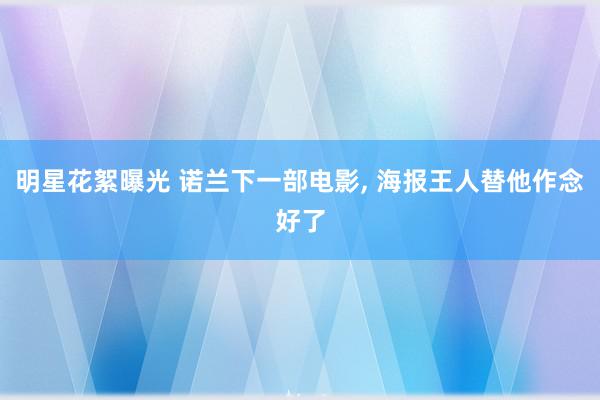 明星花絮曝光 诺兰下一部电影, 海报王人替他作念好了